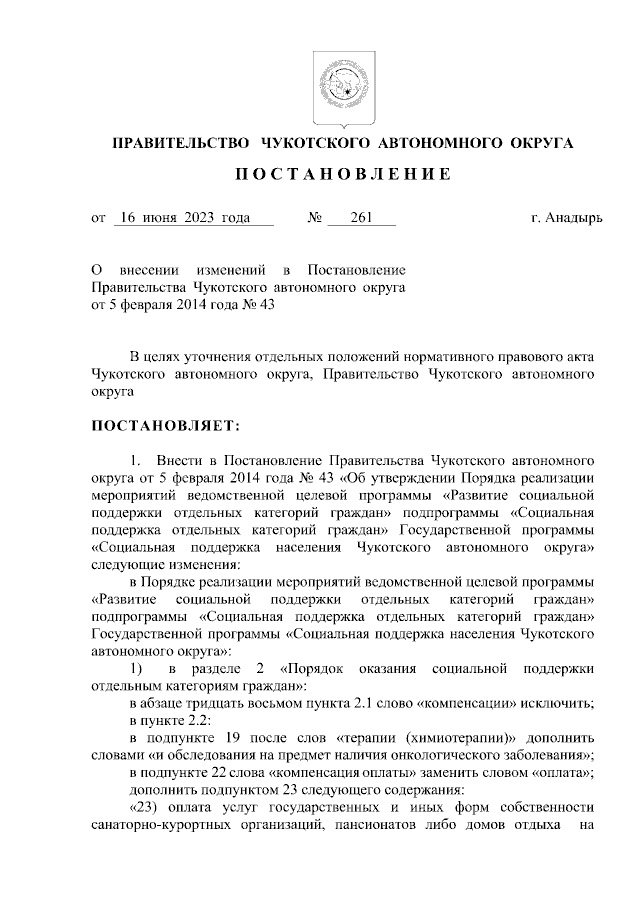 ПРАВИТЕЛЬСТВО ЧУКОТСКОГО АВТОНОМНОГО ОКРУГА

ПОСТАНОВЛЕНИЕ

от 16 июня 2023 года № 261 г. Анадырь

О внесении изменений в Постановление Правительства Чукотского автономного округа от 5 февраля 2014 года № 43

В целях уточнения отдельных положений нормативного правового акта Чукотского автономного округа, Правительство Чукотского автономного округа

ПОСТАНОВЛЯЕТ:

1. Внести в Постановление Правительства Чукотского автономного округа от 5 февраля 2014 года № 43 «Об утверждении Порядка реализации мероприятий ведомственной целевой программы «Развитие социальной поддержки отдельных категорий граждан» подпрограммы «Социальная поддержка отдельных категорий граждан» Государственной программы «Социальная поддержка населения Чукотского автономного округа» следующие изменения:

в Порядке реализации мероприятий ведомственной целевой программы «Развитие социальной поддержки отдельных категорий граждан» подпрограммы «Социальная поддержка отдельных категорий граждан» Государственной программы «Социальная поддержка населения Чукотского автономного округа»:

1) в разделе 2 «Порядок оказания социальной поддержки отдельным категориям граждан»:

в абзаце тридцать восьмом пункта 2.1 слово «компенсации» исключить;

в пункте 2.2:

в подпункте 19 после слов «терапии (химиотерапии)» дополнить словами «и обследования на предмет наличия онкологического заболевания»;

в подпункте 22 слова «компенсация оплаты» заменить словом «оплата»;

дополнить подпунктом 23 следующего содержания:

«23) оплата услуг государственных и иных форм собственности санаторно-курортных организаций, пансионатов либо домов отдыха на